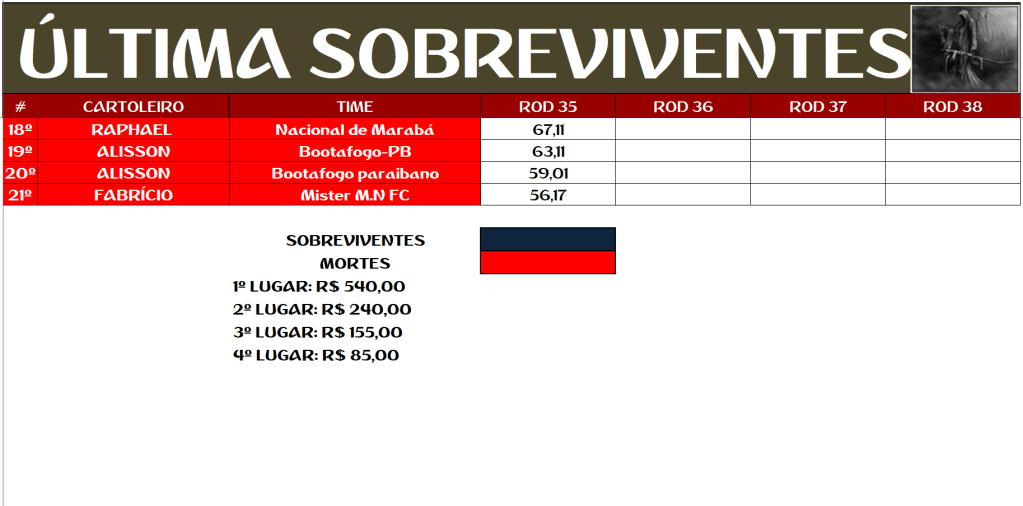 ÚLTIMA SOBREVIVENTES

| # | CARTOLEIRO | TIME | ROD 35 | ROD 36 | ROD 37 | ROD 38 |
|---|---|---|---|---|---|---|
| 18º | RAPHAEL | Nacional de Marabá | 67,11 | | | |
| 19º | ALISSON | Bootafogo-PB | 63,11 | | | |
| 20º | ALISSON | Bootafogo paraibano | 59,01 | | | |
| 21º | FABRÍCIO | Mister M.N FC | 56,17 | | | |

SOBREVIVENTES
MORTES
1º LUGAR: R$ 540,00
2º LUGAR: R$ 240,00
3º LUGAR: R$ 155,00
4º LUGAR: R$ 85,00